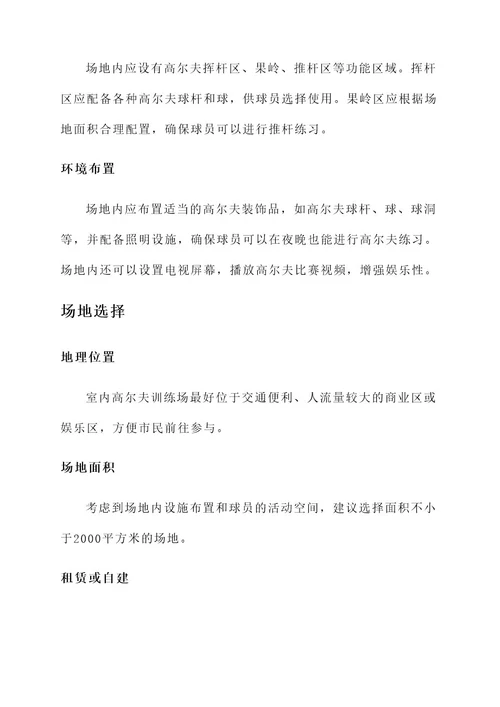 场地内应设有高尔夫挥杆区、果岭、推杆区等功能区域。挥杆区应配备各种高尔夫球杆和球，供球员选择使用。果岭区应根据场地面积合理配置，确保球员可以进行推杆练习。

环境布置

场地内应布置适当的高尔夫装饰品，如高尔夫球杆、球、球洞等，并配备照明设施，确保球员可以在夜晚也能进行高尔夫练习。场地内还可以设置电视屏幕，播放高尔夫比赛视频，增强娱乐性。

场地选择

地理位置

室内高尔夫训练场最好位于交通便利、人流量较大的商业区或娱乐区，方便市民前往参与。

场地面积

考虑到场地内设施布置和球员的活动空间，建议选择面积不小于2000平方米的场地。

租赁或自建